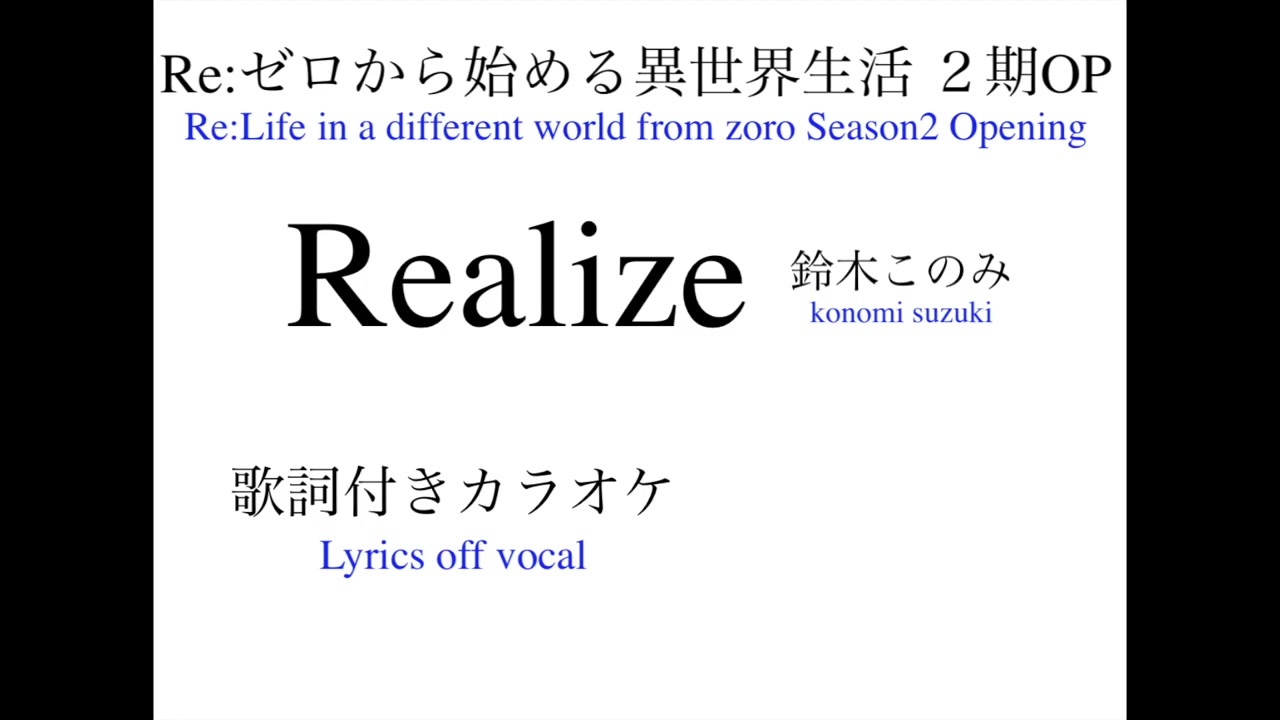 Re:ゼロから始める異世界生活 ２期OP
Re:Life in a different world from zoro Season2 Opening

Realize 鈴木このみ
konomi suzuki

歌詞付きカラオケ
Lyrics off vocal